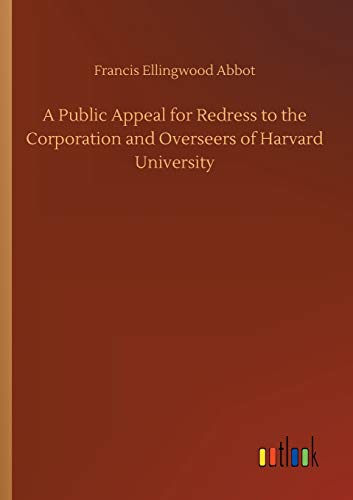 Francis Ellingwood Abbot

A Public Appeal for Redress to the Corporation and Overseers of Harvard University

outlook